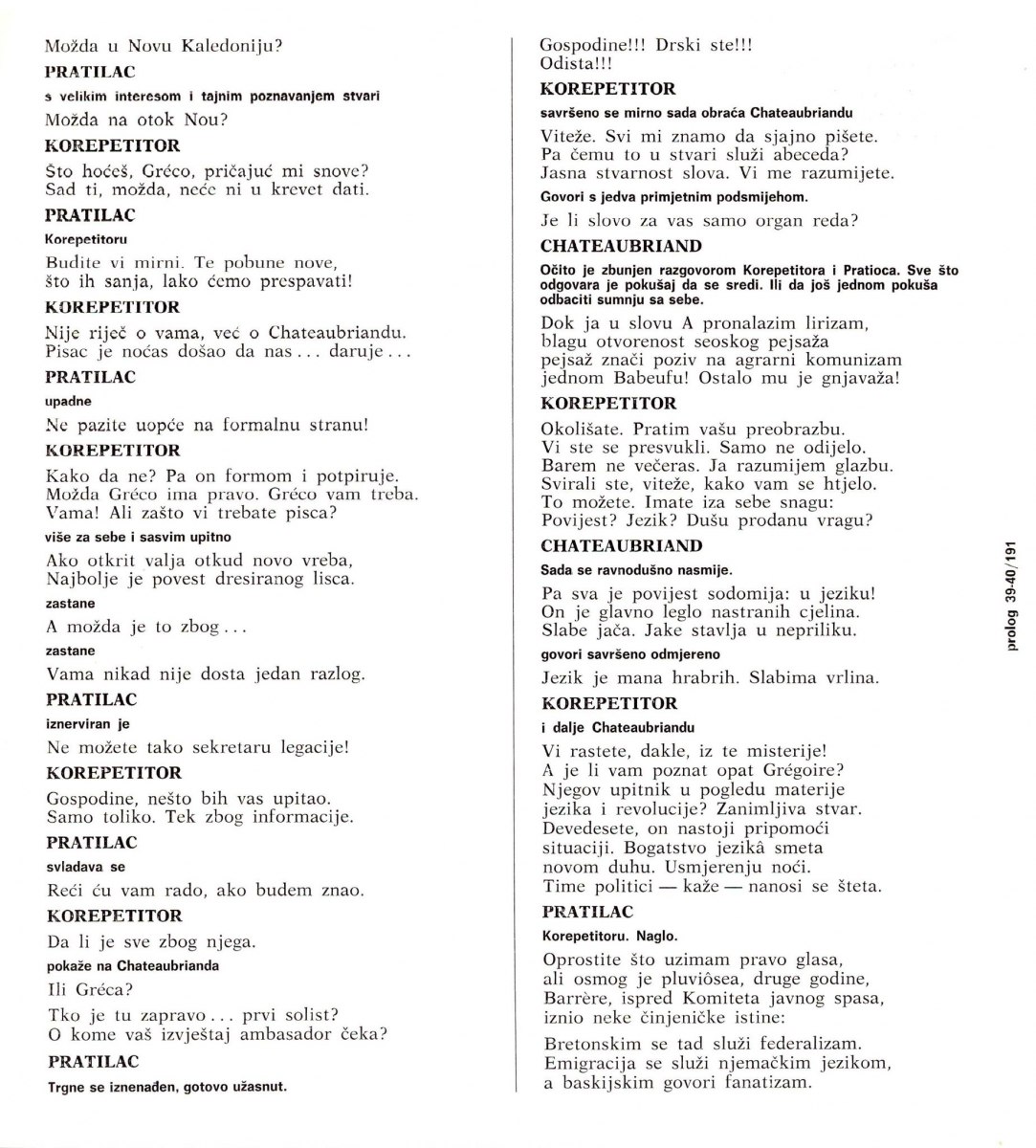 Možda u Novu Kaledoniju?

PRATILAC

s velikim interesom i tajnim poznavanjem stvari

Možda na otok Nou?

KOREPETITOR

Što hoćeš, Gréco, pričajuć mi snove?
Sad ti, možda, neće ni u krevet dati.

PRATILAC

Korepetitoru

Budite vi mirni. Te pobune nove,
što ih sanja, lako ćemo prespavati!

KOREPETITOR

Nije riječ o vama, već o Chateaubriandu.
Pisac je noćas došao da nas... daruje...

PRATILAC

upadne

Ne pazite uopće na formalnu stranu!

KOREPETITOR

Kako da ne? Pa on formom i potpiruje.
Možda Gréco ima pravo. Gréco vam treba.
Vama! Ali zašto vi trebate pisca?

više za sebe i sasvim upitno

Ako otkrit valja otkud novo vreba,
Najbolje je povest dresiranog lisca.

zastane

A možda je to zbog...

zastane

Vama nikad nije dosta jedan razlog.

PRATILAC

iznerviran je

Ne možete tako sekretaru legacije!

KOREPETITOR

Gospodine, nešto bih vas upitao.
Samo toliko. Tek zbog informacije.

PRATILAC

svladava se

Reći ću vam rado, ako budem znao.

KOREPETITOR

Da li je sve zbog njega.

pokaže na Chateaubrianda

Ili Gréca?

Tko je tu zapravo... prvi solist?
O kome vaš izvještaj ambasador čeka?

PRATILAC

Trgne se iznenađen, gotovo užasnut.

Gospodine!!! Drski ste!!!
Odista!!!

KOREPETITOR

savršeno se mirno sada obraća Chateaubriandu

Viteže. Svi mi znamo da sjajno pišete.
Pa čemu to u stvari služi abeceda?
Jasna stvarnost slova. Vi me razumijete.

Govori s jedva primjetnim podsmijehom.

Je li slovo za vas samo organ reda?

CHATEAUBRIAND

Očito je zbunjen razgovorom Korepetitora i Pratioca. Sve što odgovara je pokušaj da se sredi. Ili da još jednom pokuša odbaciti sumnju sa sebe.

Dok ja u slovu A pronalazim lirizam,
blagu otvorenost seoskog pejsaža
pejsaž znači poziv na agrarni komunizam
jednom Babeufu! Ostalo mu je gnjavaža!

KOREPETITOR

Okolišate. Pratim vašu preobrazbu.
Vi ste se presvukli. Samo ne odijelo.
Barem ne večeras. Ja razumijem glazbu.
Svirali ste, viteže, kako vam se htjelo.
To možete. Imate iza sebe snagu:
Povijest? Jezik? Dušu prodanu vragu?

CHATEAUBRIAND

Sada se ravnodušno nasmije.

Pa sva je povijest sodomija: u jeziku!
On je glavno leglo nastranih cjelina.
Slabe jača. Jake stavlja u nepriliku.

govori savršeno odmjereno

Jezik je mana hrabrih. Slabima vrlina.

KOREPETITOR

i dalje Chateaubriandu

Vi rastete, dakle, iz te misterije!
A je li vam poznat opat Grégoire?
Njegov upitnik u pogledu materije
jezika i revolucije? Zanimljiva stvar.
Devedesete, on nastoji pripomoći
situaciji. Bogatstvo jezikâ smeta
novom duhu. Usmjerenju noći.
Time politici — kaže — nanosi se šteta.

PRATILAC

Korepetitoru. Naglo.

Oprostite što uzimam pravo glasa,
ali osmog je pluviôsea, druge godine,
Barrère, ispred Komiteta javnog spasa,
iznio neke činjeničke istine:

Bretonskim se tad služi federalizam.
Emigracija se služi njemačkim jezikom,
a baskijskim govori fanatizam.

prolog 39-40/191